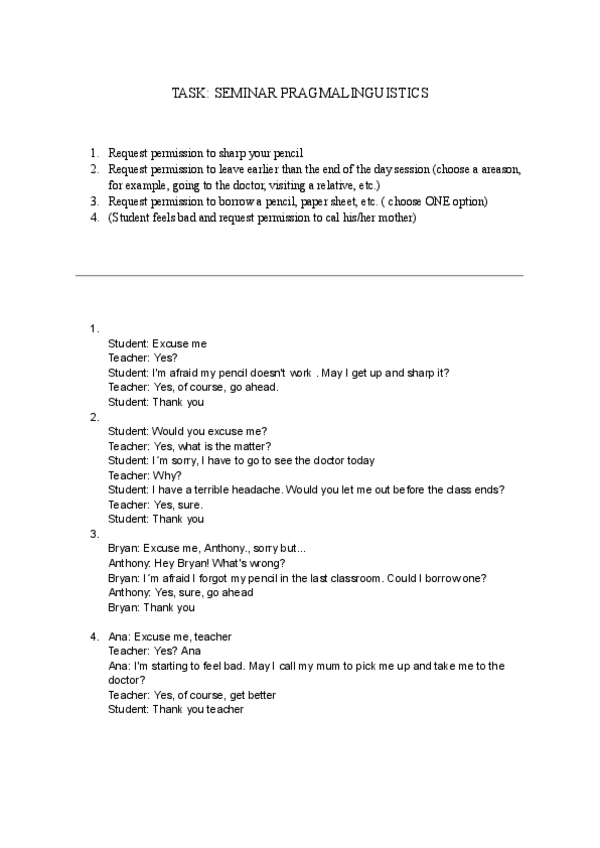 TASK: SEMINAR PRAGMALINGUISTICS

1. Request permission to sharp your pencil
2. Request permission to leave earlier than the end of the day session (choose a areason, for example, going to the doctor, visiting a relative, etc.)
3. Request permission to borrow a pencil, paper sheet, etc. ( choose ONE option)
4. (Student feels bad and request permission to cal his/her mother)

1.
Student: Excuse me
Teacher: Yes?
Student: I'm afraid my pencil doesn't work . May I get up and sharp it?
Teacher: Yes, of course, go ahead.
Student: Thank you
2.
Student: Would you excuse me?
Teacher: Yes, what is the matter?
Student: I´m sorry, I have to go to see the doctor today
Teacher: Why?
Student: I have a terrible headache. Would you let me out before the class ends?
Teacher: Yes, sure.
Student: Thank you
3.
Bryan: Excuse me, Anthony., sorry but...
Anthony: Hey Bryan! What's wrong?
Bryan: I´m afraid I forgot my pencil in the last classroom. Could I borrow one?
Anthony: Yes, sure, go ahead
Bryan: Thank you

4. Ana: Excuse me, teacher
Teacher: Yes? Ana
Ana: I'm starting to feel bad. May I call my mum to pick me up and take me to the doctor?
Teacher: Yes, of course, get better
Student: Thank you teacher